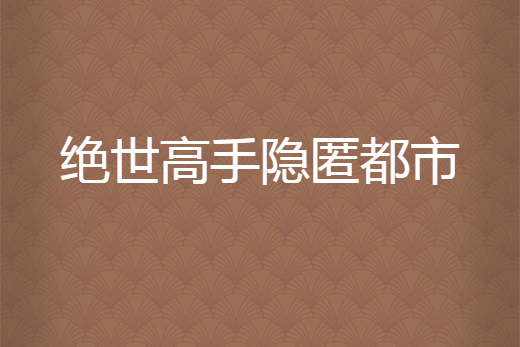 绝世高手隐匿都市